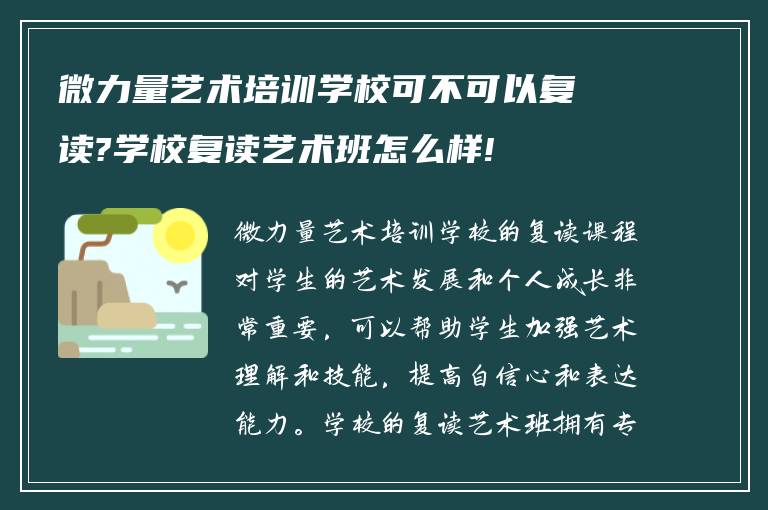 微力量艺术培训学校可不可以复读?学校复读艺术班怎么样!

微力量艺术培训学校的复读课程对学生的艺术发展和个人成长非常重要，可以帮助学生加强艺术理解和技能，提高自信心和表达能力。学校的复读艺术班拥有专